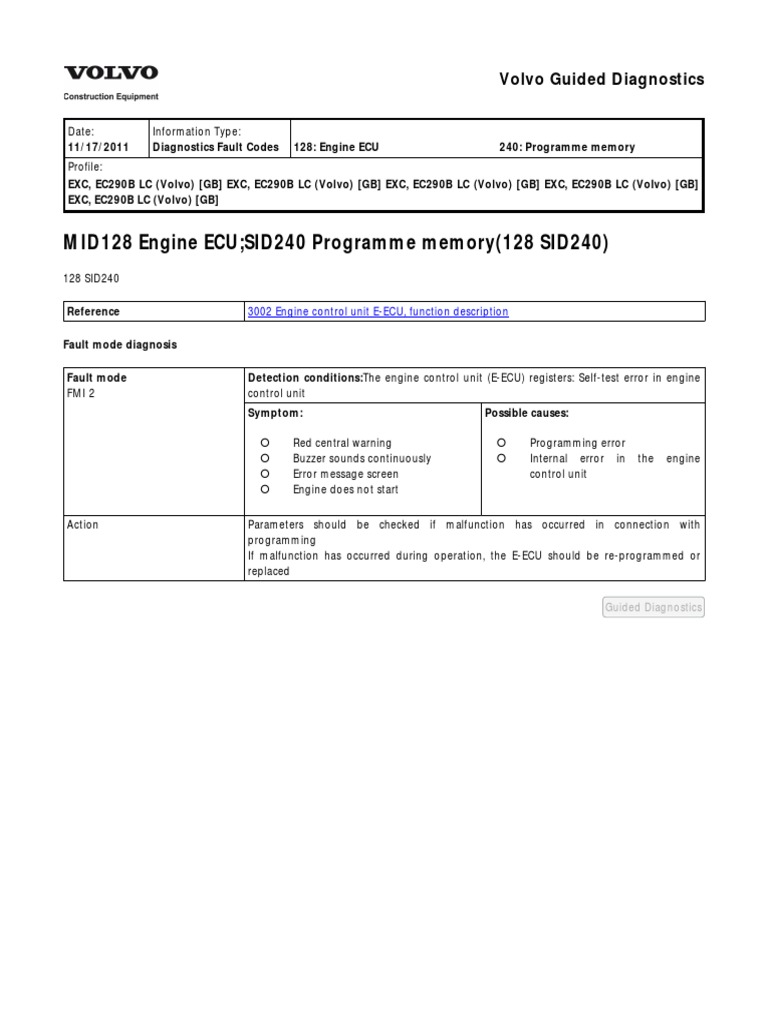 VOLVO
Construction Equipment

Volvo Guided Diagnostics

| Date: 11/17/2011 | Information Type: Diagnostics Fault Codes | 128: Engine ECU | 240: Programme memory |
|---|---|---|---|
| Profile: EXC, EC290B LC (Volvo) [GB] EXC, EC290B LC (Volvo) [GB] EXC, EC290B LC (Volvo) [GB] EXC, EC290B LC (Volvo) [GB] EXC, EC290B LC (Volvo) [GB] | | | |

MID128 Engine ECU;SID240 Programme memory(128 SID240)

128 SID240

| Reference | 3002 Engine control unit E-ECU, function description |
|---|---|

Fault mode diagnosis

| Fault mode FMI 2 | Detection conditions:The engine control unit (E-ECU) registers: Self-test error in engine control unit | |
|---|---|---|
| | Symptom: ○ Red central warning ○ Buzzer sounds continuously ○ Error message screen ○ Engine does not start | Possible causes: ○ Programming error ○ Internal error in the engine control unit |
| Action | Parameters should be checked if malfunction has occurred in connection with programming If malfunction has occurred during operation, the E-ECU should be re-programmed or replaced | |

Guided Diagnostics